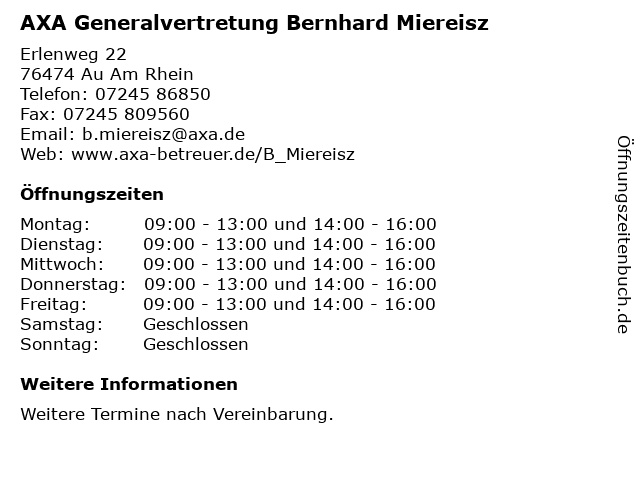 AXA Generalvertretung Bernhard Miereisz

Erlenweg 22
76474 Au Am Rhein
Telefon: 07245 86850
Fax: 07245 809560
Email: b.miereisz@axa.de
Web: www.axa-betreuer.de/B_Miereisz

Öffnungszeiten

| | |
|---|---|
| Montag: | 09:00 - 13:00 und 14:00 - 16:00 |
| Dienstag: | 09:00 - 13:00 und 14:00 - 16:00 |
| Mittwoch: | 09:00 - 13:00 und 14:00 - 16:00 |
| Donnerstag: | 09:00 - 13:00 und 14:00 - 16:00 |
| Freitag: | 09:00 - 13:00 und 14:00 - 16:00 |
| Samstag: | Geschlossen |
| Sonntag: | Geschlossen |

Weitere Informationen

Weitere Termine nach Vereinbarung.

Öffnungszeitenbuch.de